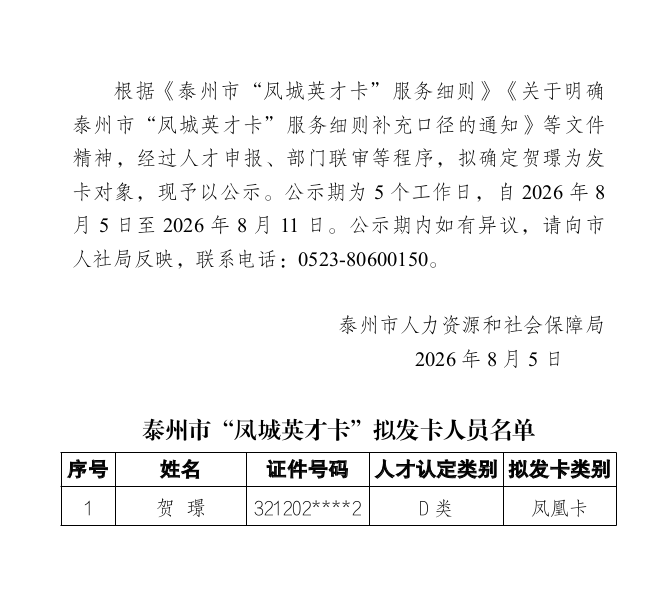 根据《泰州市“凤城英才卡”服务细则》《关于明确泰州市“凤城英才卡”服务细则补充口径的通知》等文件精神，经过人才申报、部门联审等程序，拟确定贺璟为发卡对象，现予以公示。公示期为 5 个工作日，自 2026 年 8 月 5 日至 2026 年 8 月 11 日。公示期内如有异议，请向市人社局反映，联系电话：0523-80600150。

泰州市人力资源和社会保障局
2026 年 8 月 5 日

泰州市“凤城英才卡”拟发卡人员名单

| 序号 | 姓名 | 证件号码 | 人才认定类别 | 拟发卡类别 |
|---|---|---|---|---|
| 1 | 贺 璟 | 321202****2 | D 类 | 凤凰卡 |